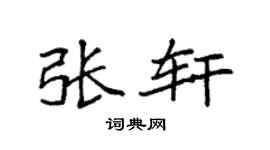 张轩

词典网